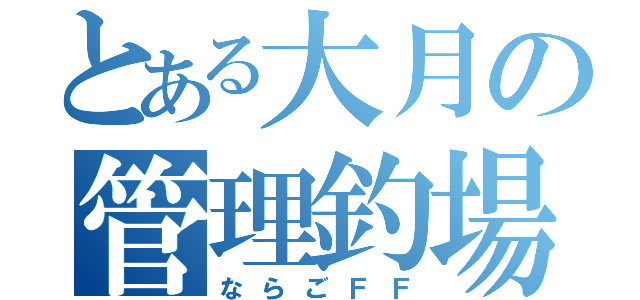 とある大月の管理釣場
ならごＦＦ